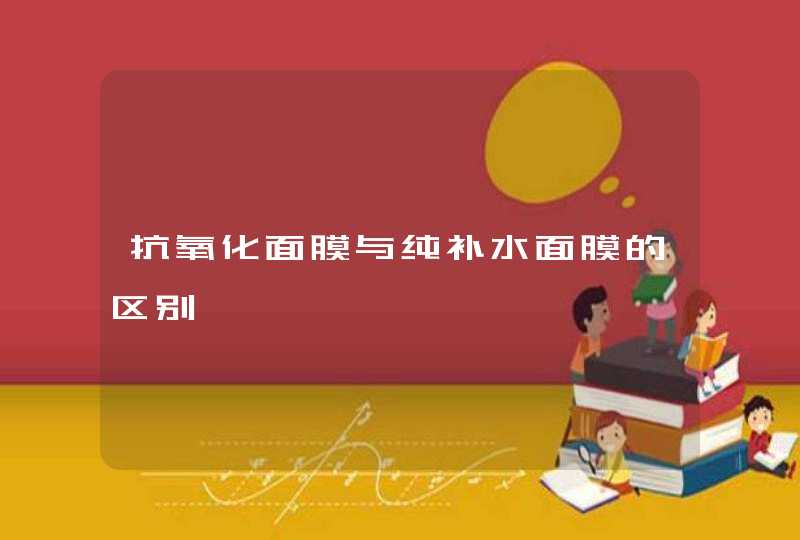 抗氧化面膜与纯补水面膜的区别